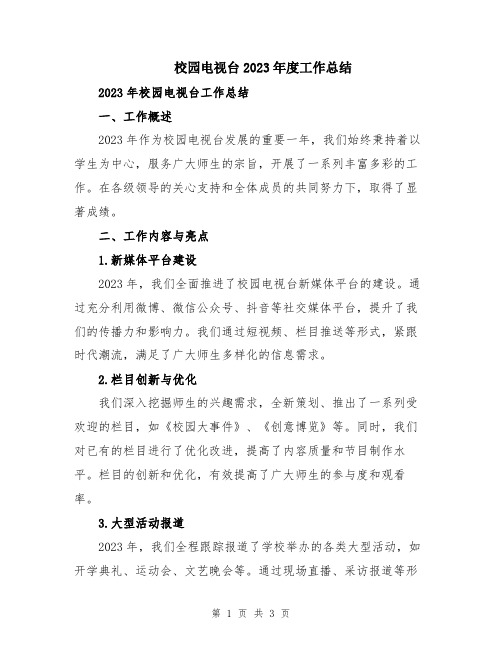 校园电视台2023年度工作总结

2023年校园电视台工作总结

一、工作概述

2023年作为校园电视台发展的重要一年，我们始终秉持着以学生为中心，服务广大师生的宗旨，开展了一系列丰富多彩的工作。在各级领导的关心支持和全体成员的共同努力下，取得了显著成绩。

二、工作内容与亮点

1.新媒体平台建设

2023年，我们全面推进了校园电视台新媒体平台的建设。通过充分利用微博、微信公众号、抖音等社交媒体平台，提升了我们的传播力和影响力。我们通过短视频、栏目推送等形式，紧跟时代潮流，满足了广大师生多样化的信息需求。

2.栏目创新与优化

我们深入挖掘师生的兴趣需求，全新策划、推出了一系列受欢迎的栏目，如《校园大事件》、《创意博览》等。同时，我们对已有的栏目进行了优化改进，提高了内容质量和节目制作水平。栏目的创新和优化，有效提高了广大师生的参与度和观看率。

3.大型活动报道

2023年，我们全程跟踪报道了学校举办的各类大型活动，如开学典礼、运动会、文艺晚会等。通过现场直播、采访报道等形

第 1 页 共 3 页